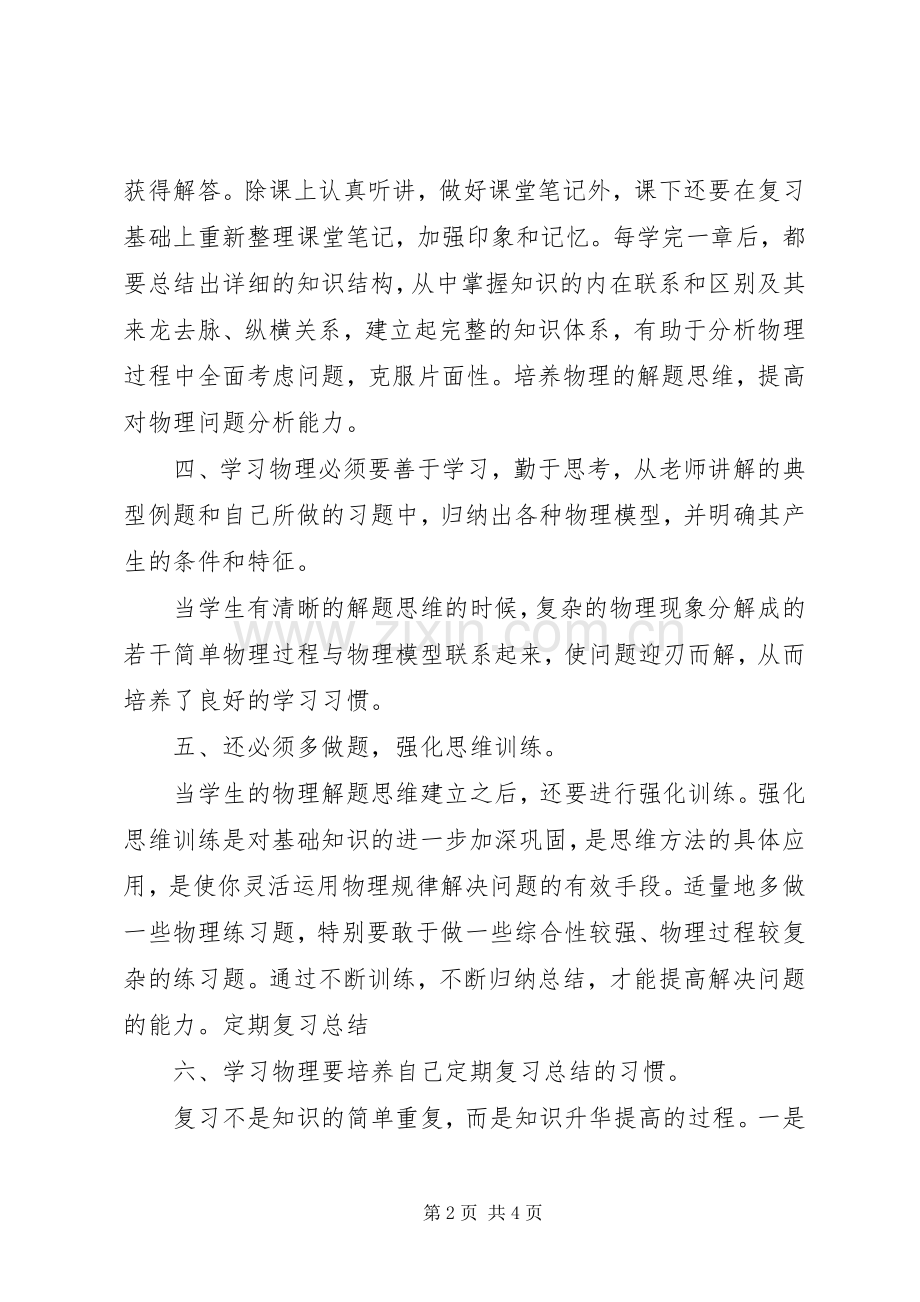 获得解答。除课上认真听讲，做好课堂笔记外，课下还要在复习基础上重新整理课堂笔记，加强印象和记忆。每学完一章后，都要总结出详细的知识结构，从中掌握知识的内在联系和区别及其来龙去脉、纵横关系，建立起完整的知识体系，有助于分析物理过程中全面考虑问题，克服片面性。培养物理的解题思维，提高对物理问题分析能力。

四、学习物理必须要善于学习，勤于思考，从老师讲解的典型例题和自己所做的习题中，归纳出各种物理模型，并明确其产生的条件和特征。

当学生有清晰的解题思维的时候，复杂的物理现象分解成的若干简单物理过程与物理模型联系起来，使问题迎刃而解，从而培养了良好的学习习惯。

五、还必须多做题，强化思维训练。

当学生的物理解题思维建立之后，还要进行强化训练。强化思维训练是对基础知识的进一步加深巩固，是思维方法的具体应用，是使你灵活运用物理规律解决问题的有效手段。适量地多做一些物理练习题，特别要敢于做一些综合性较强、物理过程较复杂的练习题。通过不断训练，不断归纳总结，才能提高解决问题的能力。定期复习总结

六、学习物理要培养自己定期复习总结的习惯。

复习不是知识的简单重复，而是知识升华提高的过程。一是

第2页 共4页

www.zixin.com.cn